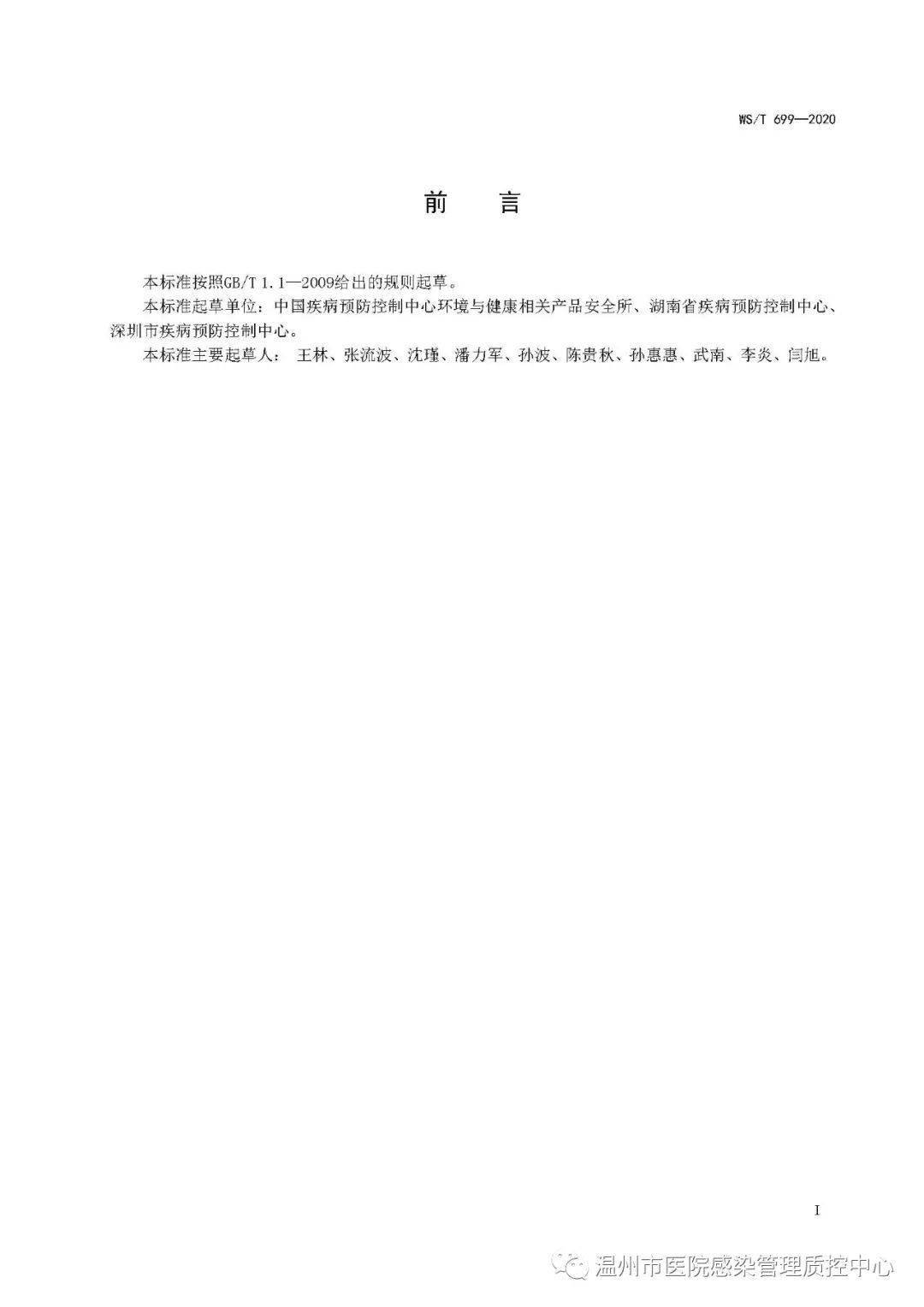 WS/T 699—2020

前　言

本标准按照GB/T 1.1—2009给出的规则起草。

本标准起草单位：中国疾病预防控制中心环境与健康相关产品安全所、湖南省疾病预防控制中心、深圳市疾病预防控制中心。

本标准主要起草人： 王林、张流波、沈瑾、潘力军、孙波、陈贵秋、孙惠惠、武南、李炎、闫旭。

I

温州市医院感染管理质控中心